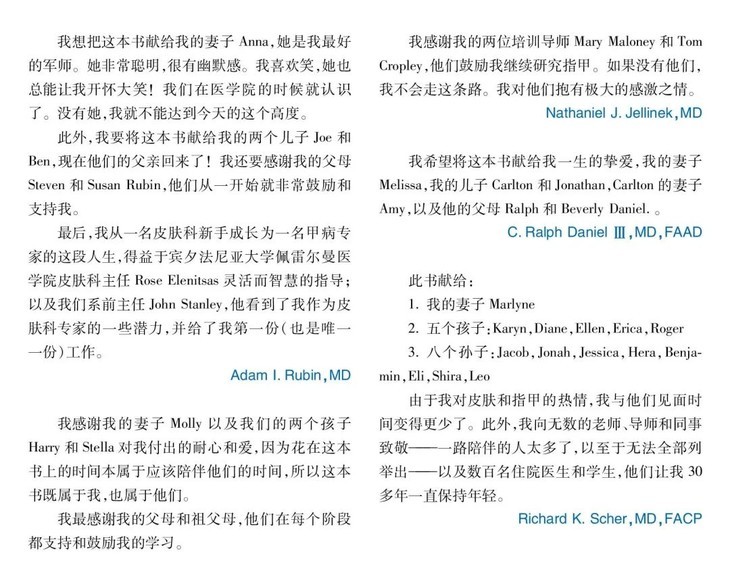 我想把这本书献给我的妻子 Anna，她是我最好的军师。她非常聪明，很有幽默感。我喜欢笑，她也总能让我开怀大笑！我们在医学院的时候就认识了。没有她，我就不能达到今天的这个高度。

此外，我要将这本书献给我的两个儿子 Joe 和 Ben，现在他们的父亲回来了！我还要感谢我的父母 Steven 和 Susan Rubin，他们从一开始就非常鼓励和支持我。

最后，我从一名皮肤科新手成长为一名甲病专家的这段人生，得益于宾夕法尼亚大学佩雷尔曼医学院皮肤科主任 Rose Elenitsas 灵活而智慧的指导；以及我们系前主任 John Stanley，他看到了我作为皮肤科专家的一些潜力，并给了我第一份（也是唯一一份）工作。

Adam I. Rubin，MD

我感谢我的妻子 Molly 以及我们的两个孩子 Harry 和 Stella 对我付出的耐心和爱，因为花在这本书上的时间本属于应该陪伴他们的时间，所以这本书既属于我，也属于他们。

我最感谢我的父母和祖父母，他们在每个阶段都支持和鼓励我的学习。

我感谢我的两位培训导师 Mary Maloney 和 Tom Cropley，他们鼓励我继续研究指甲。如果没有他们，我不会走这条路。我对他们抱有极大的感激之情。

Nathaniel J. Jellinek，MD

我希望将这本书献给我一生的挚爱，我的妻子 Melissa，我的儿子 Carlton 和 Jonathan，Carlton 的妻子 Amy，以及他的父母 Ralph 和 Beverly Daniel.。

C. Ralph Daniel Ⅲ，MD，FAAD

此书献给：

1. 我的妻子 Marlyne

2. 五个孩子：Karyn，Diane，Ellen，Erica，Roger

3. 八个孙子：Jacob，Jonah，Jessica，Hera，Benjamin，Eli，Shira，Leo

由于我对皮肤和指甲的热情，我与他们见面时间变得更少了。此外，我向无数的老师、导师和同事致敬——一路陪伴的人太多了，以至于无法全部列举出——以及数百名住院医生和学生，他们让我 30 多年一直保持年轻。

Richard K. Scher，MD，FACP